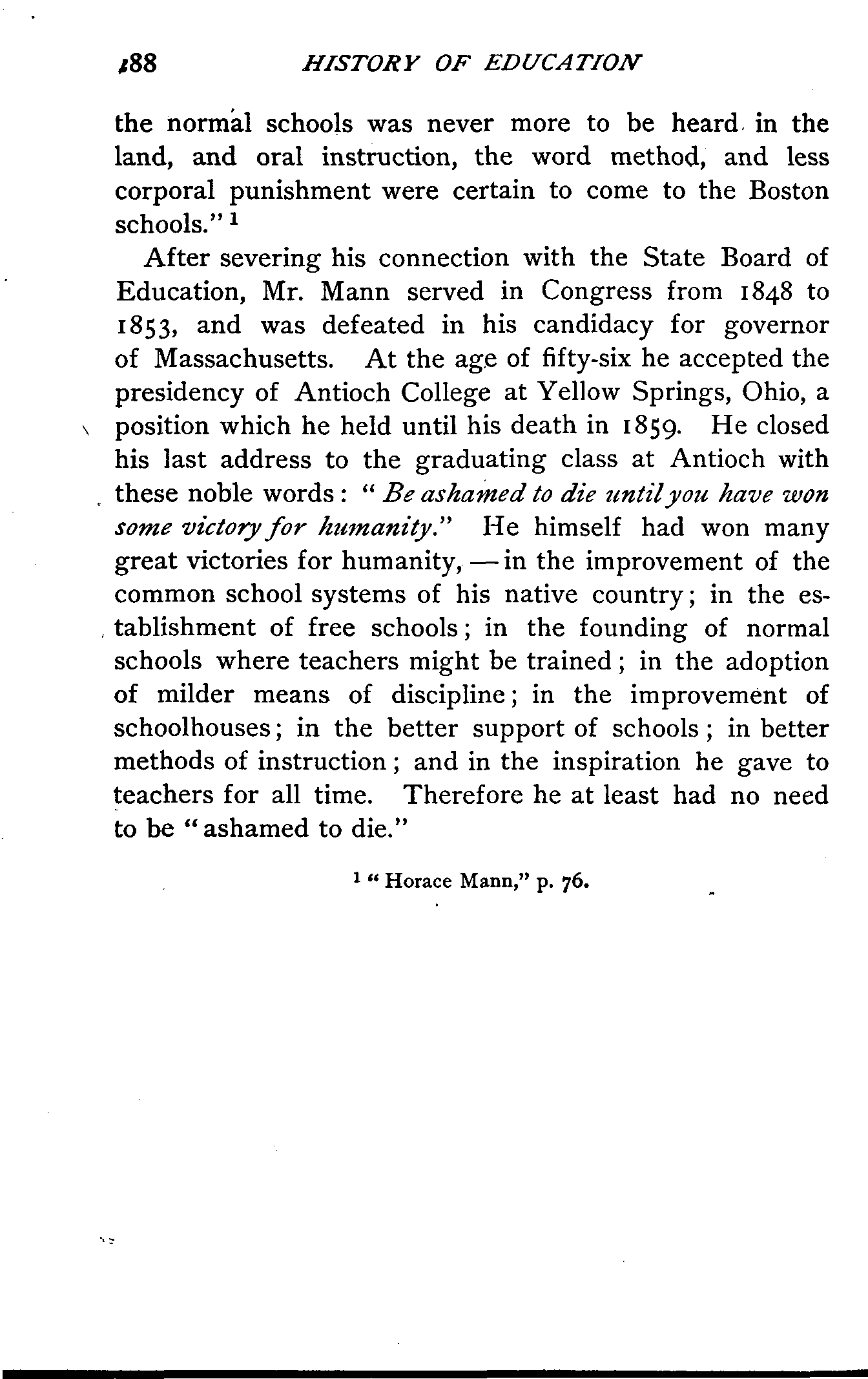 188 HISTORY OF EDUCATION

the normal schools was never more to be heard in the land, and oral instruction, the word method, and less corporal punishment were certain to come to the Boston schools." $^1$

After severing his connection with the State Board of Education, Mr. Mann served in Congress from 1848 to 1853, and was defeated in his candidacy for governor of Massachusetts. At the age of fifty-six he accepted the presidency of Antioch College at Yellow Springs, Ohio, a position which he held until his death in 1859. He closed his last address to the graduating class at Antioch with these noble words: "Be ashamed to die until you have won some victory for humanity." He himself had won many great victories for humanity, — in the improvement of the common school systems of his native country; in the establishment of free schools; in the founding of normal schools where teachers might be trained; in the adoption of milder means of discipline; in the improvement of schoolhouses; in the better support of schools; in better methods of instruction; and in the inspiration he gave to teachers for all time. Therefore he at least had no need to be "ashamed to die."

$^1$ "Horace Mann," p. 76.